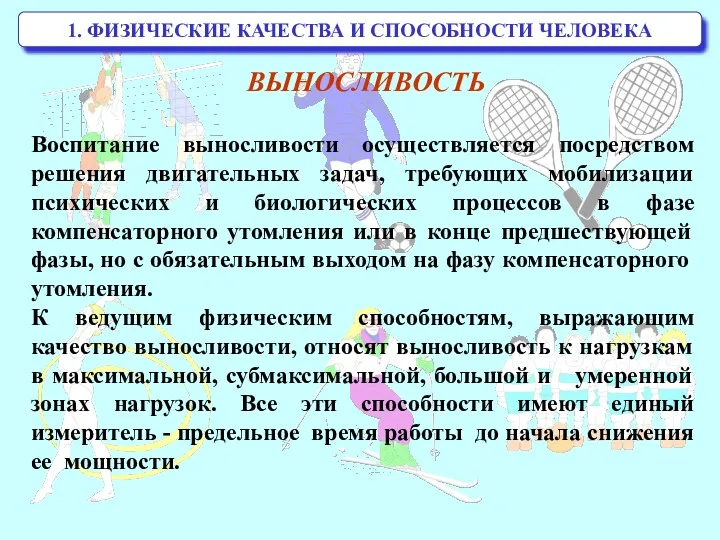 1. ФИЗИЧЕСКИЕ КАЧЕСТВА И СПОСОБНОСТИ ЧЕЛОВЕКА

ВЫНОСЛИВОСТЬ

Воспитание выносливости осуществляется посредством решения двигательных задач, требующих мобилизации психических и биологических процессов в фазе компенсаторного утомления или в конце предшествующей фазы, но с обязательным выходом на фазу компенсаторного утомления.
К ведущим физическим способностям, выражающим качество выносливости, относят выносливость к нагрузкам в максимальной, субмаксимальной, большой и умеренной зонах нагрузок. Все эти способности имеют единый измеритель - предельное время работы до начала снижения ее мощности.